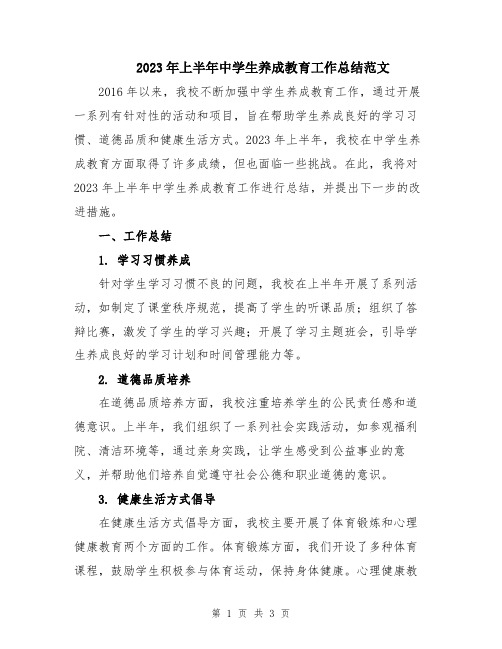 2023年上半年中学生养成教育工作总结范文

2016年以来，我校不断加强中学生养成教育工作，通过开展一系列有针对性的活动和项目，旨在帮助学生养成良好的学习习惯、道德品质和健康生活方式。2023年上半年，我校在中学生养成教育方面取得了许多成绩，但也面临一些挑战。在此，我将对2023年上半年中学生养成教育工作进行总结，并提出下一步的改进措施。

一、工作总结

1. 学习习惯养成

针对学生学习习惯不良的问题，我校在上半年开展了系列活动，如制定了课堂秩序规范，提高了学生的听课品质；组织了答辩比赛，激发了学生的学习兴趣；开展了学习主题班会，引导学生养成良好的学习计划和时间管理能力等。

2. 道德品质培养

在道德品质培养方面，我校注重培养学生的公民责任感和道德意识。上半年，我们组织了一系列社会实践活动，如参观福利院、清洁环境等，通过亲身实践，让学生感受到公益事业的意义，并帮助他们培养自觉遵守社会公德和职业道德的意识。

3. 健康生活方式倡导

在健康生活方式倡导方面，我校主要开展了体育锻炼和心理健康教育两个方面的工作。体育锻炼方面，我们开设了多种体育课程，鼓励学生积极参与体育运动，保持身体健康。心理健康教

第 1 页 共 3 页